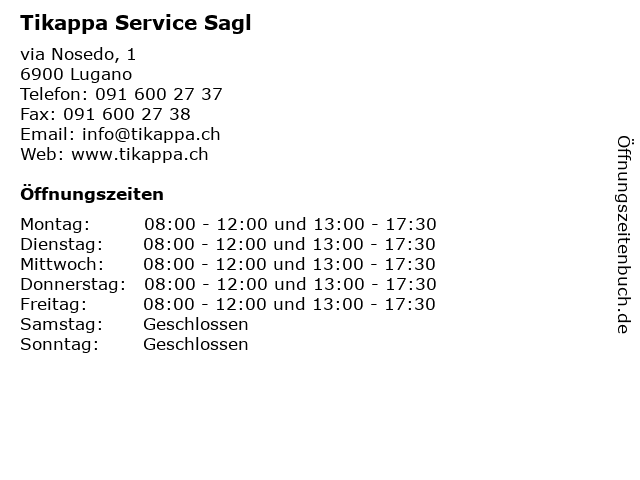 Tikappa Service Sagl

via Nosedo, 1
6900 Lugano
Telefon: 091 600 27 37
Fax: 091 600 27 38
Email: info@tikappa.ch
Web: www.tikappa.ch

Öffnungszeiten

| | |
|---|---|
| Montag: | 08:00 - 12:00 und 13:00 - 17:30 |
| Dienstag: | 08:00 - 12:00 und 13:00 - 17:30 |
| Mittwoch: | 08:00 - 12:00 und 13:00 - 17:30 |
| Donnerstag: | 08:00 - 12:00 und 13:00 - 17:30 |
| Freitag: | 08:00 - 12:00 und 13:00 - 17:30 |
| Samstag: | Geschlossen |
| Sonntag: | Geschlossen |

Öffnungszeitenbuch.de